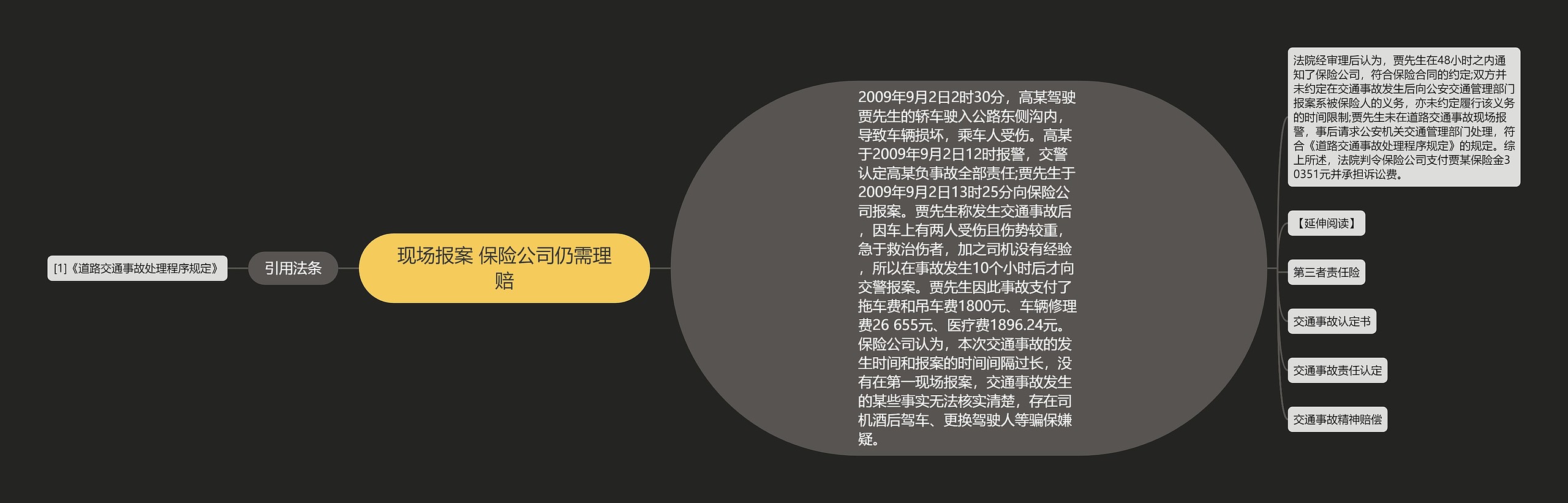 [1]《道路交通事故处理程序规定》

引用法条

现场报案 保险公司仍需理赔

2009年9月2日2时30分，高某驾驶贾先生的轿车驶入公路东侧沟内，导致车辆损坏，乘车人受伤。高某于2009年9月2日12时报警，交警认定高某负事故全部责任;贾先生于2009年9月2日13时25分向保险公司报案。贾先生称发生交通事故后，因车上有两人受伤且伤势较重，急于救治伤者，加之司机没有经验，所以在事故发生10个小时后才向交警报案。贾先生因此事故支付了拖车费和吊车费1800元、车辆修理费26 655元、医疗费1896.24元。保险公司认为，本次交通事故的发生时间和报案的时间间隔过长，没有在第一现场报案，交通事故发生的某些事实无法核实清楚，存在司机酒后驾车、更换驾驶人等骗保嫌疑。

法院经审理后认为，贾先生在48小时之内通知了保险公司，符合保险合同的约定;双方并未约定在交通事故发生后向公安交通管理部门报案系被保险人的义务，亦未约定履行该义务的时间限制;贾先生未在道路交通事故现场报警，事后请求公安机关交通管理部门处理，符合《道路交通事故处理程序规定》的规定。综上所述，法院判令保险公司支付贾某保险金30351元并承担诉讼费。

【延伸阅读】

第三者责任险

交通事故认定书

交通事故责任认定

交通事故精神赔偿